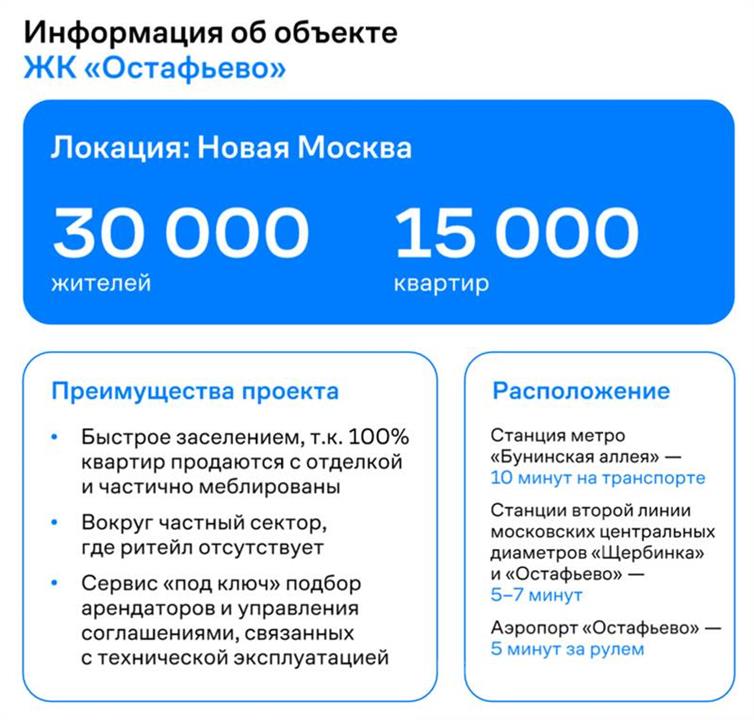 Информация об объекте
ЖК «Остафьево»

Локация: Новая Москва

30 000
жителей

15 000
квартир

Преимущества проекта

• Быстрое заселением, т.к. 100% квартир продаются с отделкой и частично меблированы

• Вокруг частный сектор, где ритейл отсутствует

• Сервис «под ключ» подбор арендаторов и управления соглашениями, связанных с технической эксплуатацией

Расположение

Станция метро «Бунинская аллея» — 10 минут на транспорте

Станции второй линии московских центральных диаметров «Щербинка» и «Остафьево» — 5–7 минут

Аэропорт «Остафьево» — 5 минут за рулем